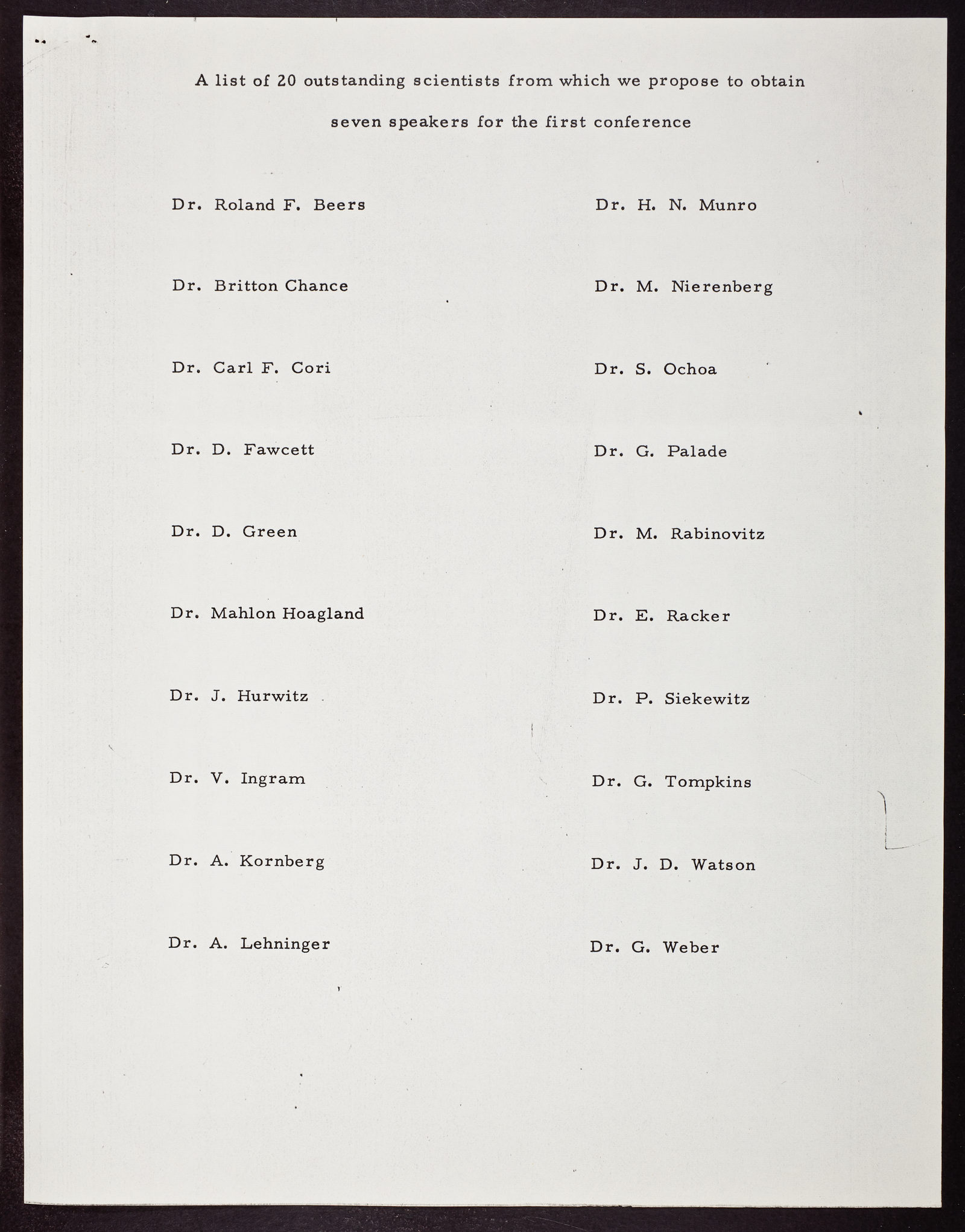 A list of 20 outstanding scientists from which we propose to obtain seven speakers for the first conference

Dr. Roland F. Beers

Dr. Britton Chance

Dr. Carl F. Cori

Dr. D. Fawcett

Dr. D. Green

Dr. Mahlon Hoagland

Dr. J. Hurwitz

Dr. V. Ingram

Dr. A. Kornberg

Dr. A. Lehninger

Dr. H. N. Munro

Dr. M. Nierenberg

Dr. S. Ochoa

Dr. G. Palade

Dr. M. Rabinovitz

Dr. E. Racker

Dr. P. Siekewitz

Dr. G. Tompkins

Dr. J. D. Watson

Dr. G. Weber